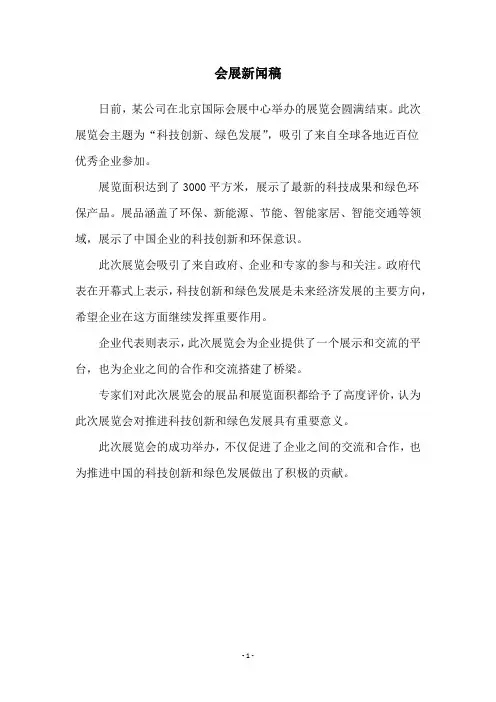 会展新闻稿

日前，某公司在北京国际会展中心举办的展览会圆满结束。此次展览会主题为“科技创新、绿色发展”，吸引了来自全球各地近百位优秀企业参加。

展览面积达到了 3000 平方米，展示了最新的科技成果和绿色环保产品。展品涵盖了环保、新能源、节能、智能家居、智能交通等领域，展示了中国企业的科技创新和环保意识。

此次展览会吸引了来自政府、企业和专家的参与和关注。政府代表在开幕式上表示，科技创新和绿色发展是未来经济发展的主要方向，希望企业在这方面继续发挥重要作用。

企业代表则表示，此次展览会为企业提供了一个展示和交流的平台，也为企业之间的合作和交流搭建了桥梁。

专家们对此次展览会的展品和展览面积都给予了高度评价，认为此次展览会对推进科技创新和绿色发展具有重要意义。

此次展览会的成功举办，不仅促进了企业之间的交流和合作，也为推进中国的科技创新和绿色发展做出了积极的贡献。

- 1 -